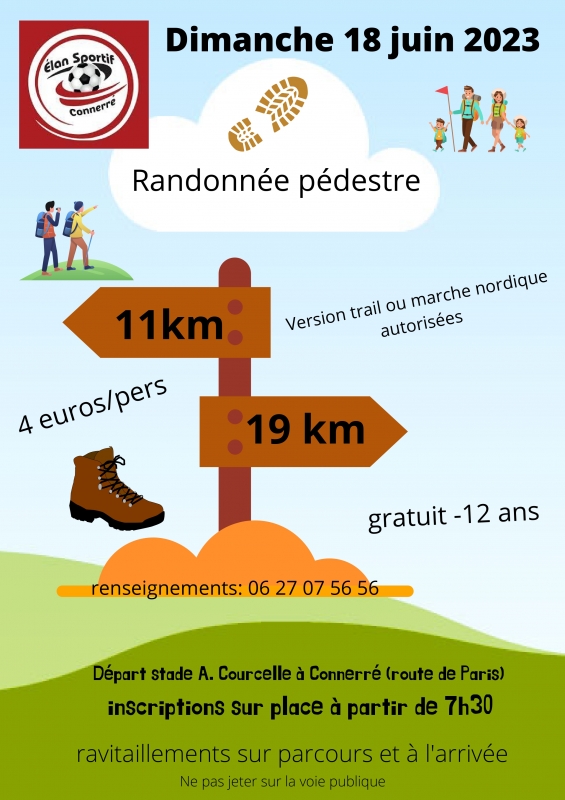 Élan Sportif
Connerré

Dimanche 18 juin 2023

Randonnée pédestre

11km

Version trail ou marche nordique autorisées

4 euros/pers

19 km

gratuit -12 ans

renseignements: 06 27 07 56 56

Départ stade A. Courcelle à Connerré (route de Paris)

inscriptions sur place à partir de 7h30

ravitaillements sur parcours et à l'arrivée

Ne pas jeter sur la voie publique